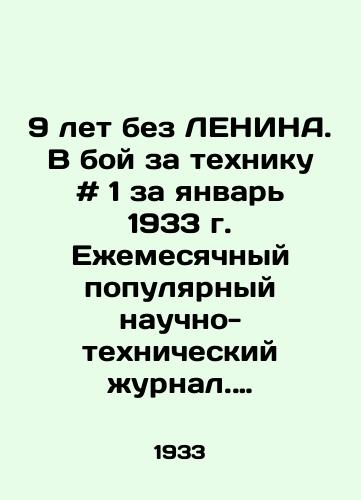 9 лет без ЛЕНИНА. В бой за технику # 1 за январь 1933 г. Ежемесячный популярный научно-технический журнал....

1933